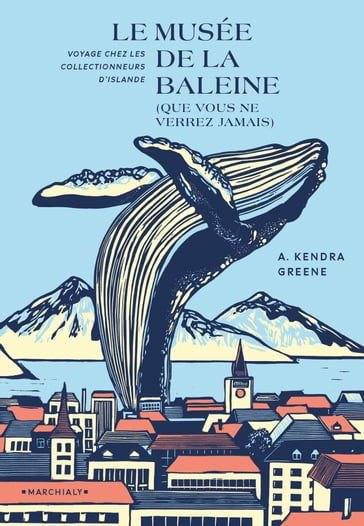 LE MUSÉE DE LA BALEINE
(QUE VOUS NE VERREZ JAMAIS)

VOYAGE CHEZ LES COLLECTIONNEURS D'ISLANDE

A. KENDRA GREENE

MARCHIALY